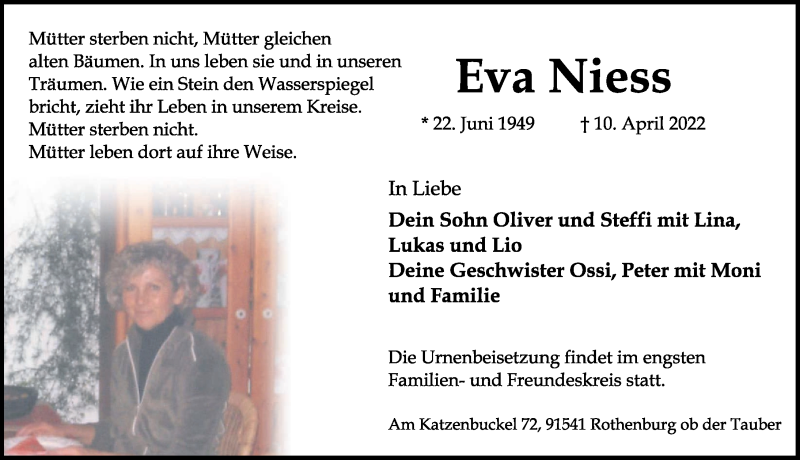 Mütter sterben nicht, Mütter gleichen alten Bäumen. In uns leben sie und in unseren Träumen. Wie ein Stein den Wasserspiegel bricht, zieht ihr Leben in unserem Kreise.
Mütter sterben nicht.
Mütter leben dort auf ihre Weise.

Eva Niess

* 22. Juni 1949 † 10. April 2022

In Liebe

Dein Sohn Oliver und Steffi mit Lina, Lukas und Lio
Deine Geschwister Ossi, Peter mit Moni und Familie

Die Urnenbeisetzung findet im engsten Familien- und Freundeskreis statt.

Am Katzenbuckel 72, 91541 Rothenburg ob der Tauber